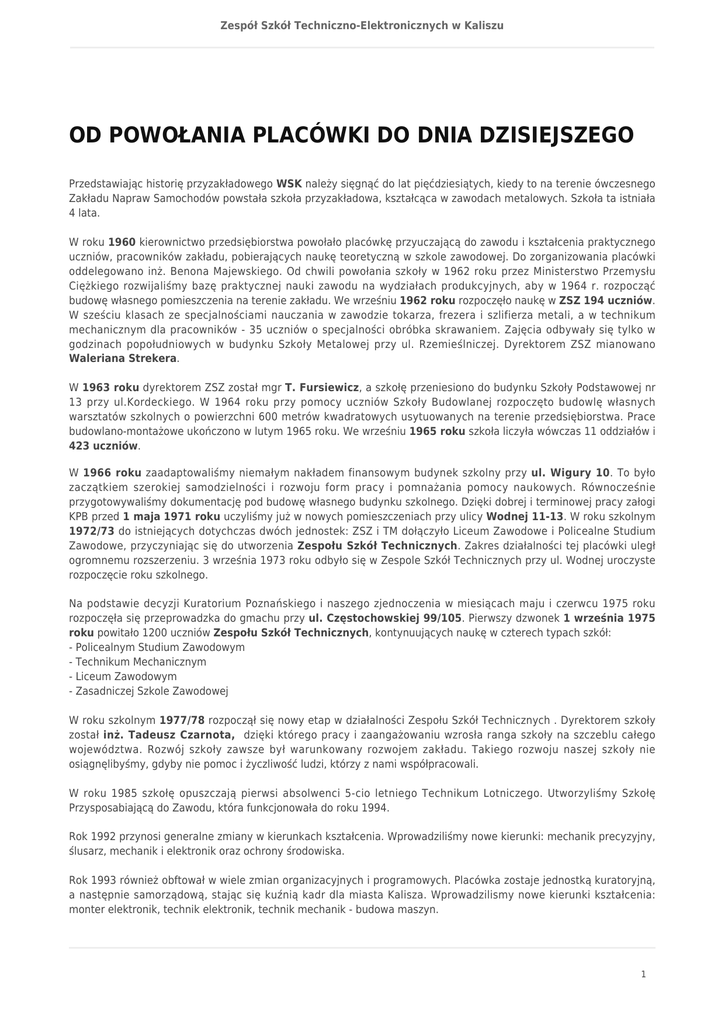 Zespół Szkół Techniczno-Elektronicznych w Kaliszu

OD POWOŁANIA PLACÓWKI DO DNIA DZISIEJSZEGO

Przedstawiając historię przyzakładowego WSK należy sięgnąć do lat pięćdziesiątych, kiedy to na terenie ówczesnego Zakładu Napraw Samochodów powstała szkoła przyzakładowa, kształcąca w zawodach metalowych. Szkoła ta istniała 4 lata.

W roku 1960 kierownictwo przedsiębiorstwa powołało placówkę przyuczającą do zawodu i kształcenia praktycznego uczniów, pracowników zakładu, pobierających naukę teoretyczną w szkole zawodowej. Do zorganizowania placówki oddelegowano inż. Benona Majewskiego. Od chwili powołania szkoły w 1962 roku przez Ministerstwo Przemysłu Ciężkiego rozwijaliśmy bazę praktycznej nauki zawodu na wydziałach produkcyjnych, aby w 1964 r. rozpocząć budowę własnego pomieszczenia na terenie zakładu. We wrześniu 1962 roku rozpoczęło naukę w ZSZ 194 uczniów. W sześciu klasach ze specjalnościami nauczania w zawodzie tokarza, frezera i szlifierza metali, a w technikum mechanicznym dla pracowników - 35 uczniów o specjalności obróbka skrawaniem. Zajęcia odbywały się tylko w godzinach popołudniowych w budynku Szkoły Metalowej przy ul. Rzemieślniczej. Dyrektorem ZSZ mianowano Waleriana Strekera.

W 1963 roku dyrektorem ZSZ został mgr T. Fursiewicz, a szkołę przeniesiono do budynku Szkoły Podstawowej nr 13 przy ul.Kordeckiego. W 1964 roku przy pomocy uczniów Szkoły Budowlanej rozpoczęto budowlę własnych warsztatów szkolnych o powierzchni 600 metrów kwadratowych usytuowanych na terenie przedsiębiorstwa. Prace budowlano-montażowe ukończono w lutym 1965 roku. We wrześniu 1965 roku szkoła liczyła wówczas 11 oddziałów i 423 uczniów.

W 1966 roku zaadaptowaliśmy niemałym nakładem finansowym budynek szkolny przy ul. Wigury 10. To było zaczątkiem szerokiej samodzielności i rozwoju form pracy i pomnażania pomocy naukowych. Równocześnie przygotowywaliśmy dokumentację pod budowę własnego budynku szkolnego. Dzięki dobrej i terminowej pracy załogi KPB przed 1 maja 1971 roku uczyliśmy już w nowych pomieszczeniach przy ulicy Wodnej 11-13. W roku szkolnym 1972/73 do istniejących dotychczas dwóch jednostek: ZSZ i TM dołączyło Liceum Zawodowe i Policealne Studium Zawodowe, przyczyniając się do utworzenia Zespołu Szkół Technicznych. Zakres działalności tej placówki uległ ogromnemu rozszerzeniu. 3 września 1973 roku odbyło się w Zespole Szkół Technicznych przy ul. Wodnej uroczyste rozpoczęcie roku szkolnego.

Na podstawie decyzji Kuratorium Poznańskiego i naszego zjednoczenia w miesiącach maju i czerwcu 1975 roku rozpoczęła się przeprowadzka do gmachu przy ul. Częstochowskiej 99/105. Pierwszy dzwonek 1 września 1975 roku powitało 1200 uczniów Zespołu Szkół Technicznych, kontynuujących naukę w czterech typach szkół:
- Policealnym Studium Zawodowym
- Technikum Mechanicznym
- Liceum Zawodowym
- Zasadniczej Szkole Zawodowej

W roku szkolnym 1977/78 rozpoczął się nowy etap w działalności Zespołu Szkół Technicznych . Dyrektorem szkoły został inż. Tadeusz Czarnota, dzięki którego pracy i zaangażowaniu wzrosła ranga szkoły na szczeblu całego województwa. Rozwój szkoły zawsze był warunkowany rozwojem zakładu. Takiego rozwoju naszej szkoły nie osiągnęlibyśmy, gdyby nie pomoc i życzliwość ludzi, którzy z nami współpracowali.

W roku 1985 szkołę opuszczają pierwsi absolwenci 5-cio letniego Technikum Lotniczego. Utworzyliśmy Szkołę Przysposabiającą do Zawodu, która funkcjonowała do roku 1994.

Rok 1992 przynosi generalne zmiany w kierunkach kształcenia. Wprowadziliśmy nowe kierunki: mechanik precyzyjny, ślusarz, mechanik i elektronik oraz ochrony środowiska.

Rok 1993 również obftował w wiele zmian organizacyjnych i programowych. Placówka zostaje jednostką kuratoryjną, a następnie samorządową, stając się kuźnią kadr dla miasta Kalisza. Wprowadzilismy nowe kierunki kształcenia: monter elektronik, technik elektronik, technik mechanik - budowa maszyn.

1